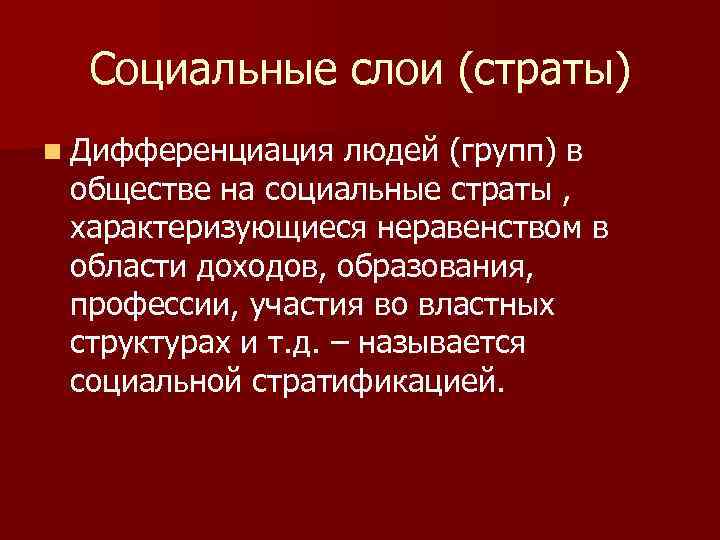 Социальные слои (страты)

Дифференциация людей (групп) в обществе на социальные страты , характеризующиеся неравенством в области доходов, образования, профессии, участия во властных структурах и т.д. – называется социальной стратификацией.